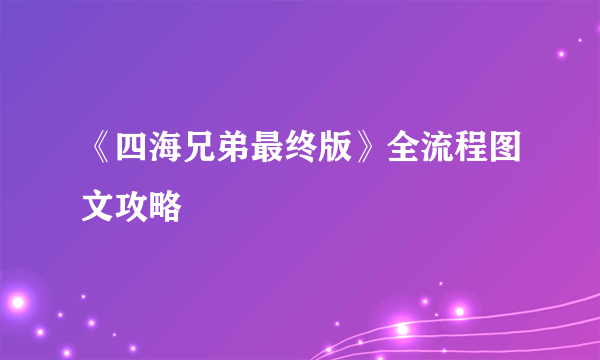 《四海兄弟最终版》全流程图文攻略